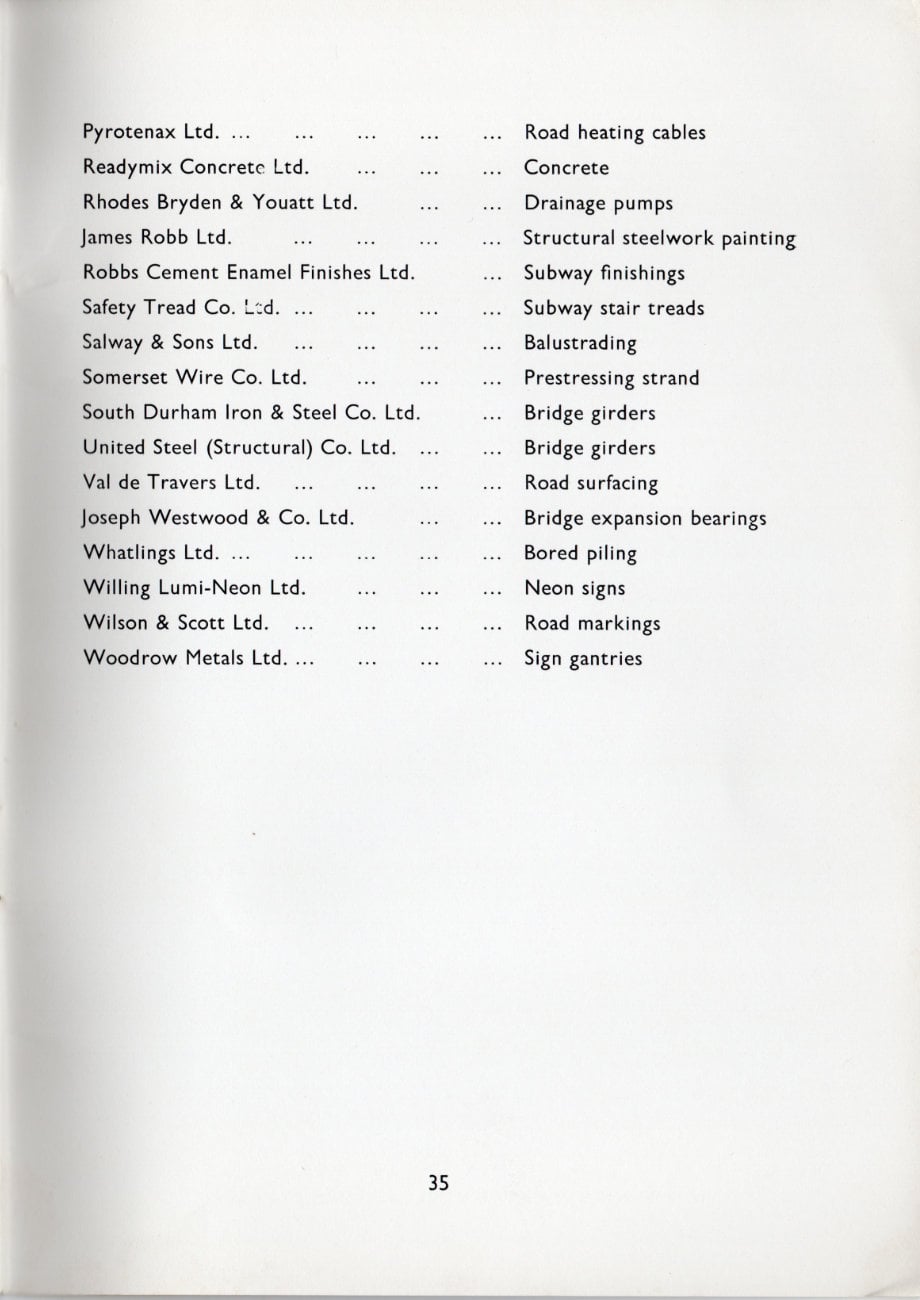 Pyrotenax Ltd. ... ... ... ... ... Road heating cables
Readymix Concrete Ltd. ... ... ... Concrete
Rhodes Bryden & Youatt Ltd. ... ... Drainage pumps
James Robb Ltd. ... ... ... ... Structural steelwork painting
Robbs Cement Enamel Finishes Ltd. ... Subway finishings
Safety Tread Co. Ltd. ... ... ... ... Subway stair treads
Salway & Sons Ltd. ... ... ... ... Balustrading
Somerset Wire Co. Ltd. ... ... ... Prestressing strand
South Durham Iron & Steel Co. Ltd. ... Bridge girders
United Steel (Structural) Co. Ltd. ... ... Bridge girders
Val de Travers Ltd. ... ... ... ... Road surfacing
Joseph Westwood & Co. Ltd. ... ... Bridge expansion bearings
Whatlings Ltd. ... ... ... ... ... Bored piling
Willing Lumi-Neon Ltd. ... ... ... Neon signs
Wilson & Scott Ltd. ... ... ... ... Road markings
Woodrow Metals Ltd. ... ... ... ... Sign gantries

35